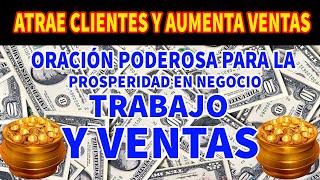 ATRAE CLIENTES Y AUMENTA VENTAS

ORACIÓN PODEROSA PARA LA PROSPERIDAD EN NEGOCIO

TRABAJO Y VENTAS